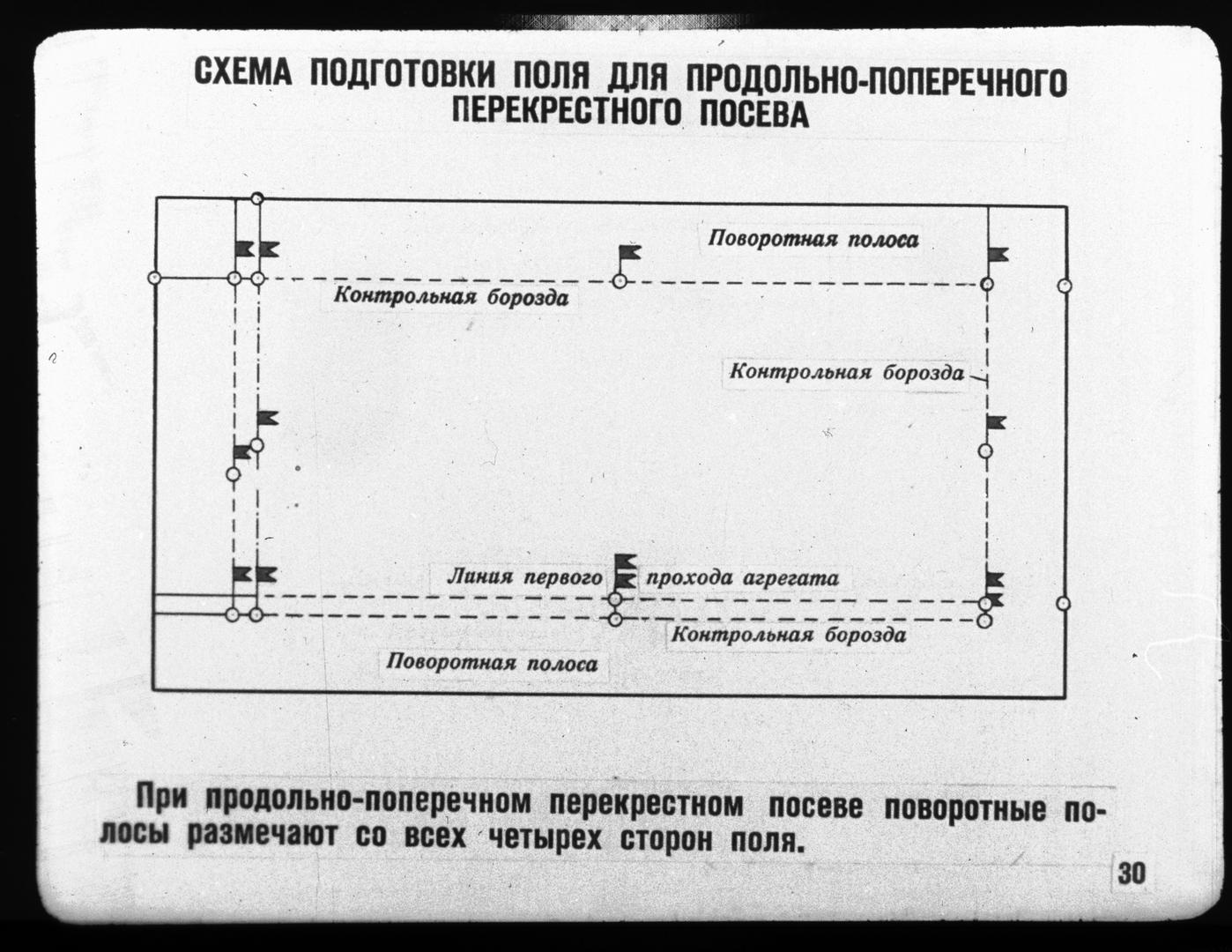 СХЕМА ПОДГОТОВКИ ПОЛЯ ДЛЯ ПРОДОЛЬНО-ПОПЕРЕЧНОГО ПЕРЕКРЕСТНОГО ПОСЕВА

Поворотная полоса

Контрольная борозда

Контрольная борозда

Линия первого прохода агрегата

Контрольная борозда

Поворотная полоса

При продольно-поперечном перекрестном посеве поворотные полосы размечают со всех четырех сторон поля.

30